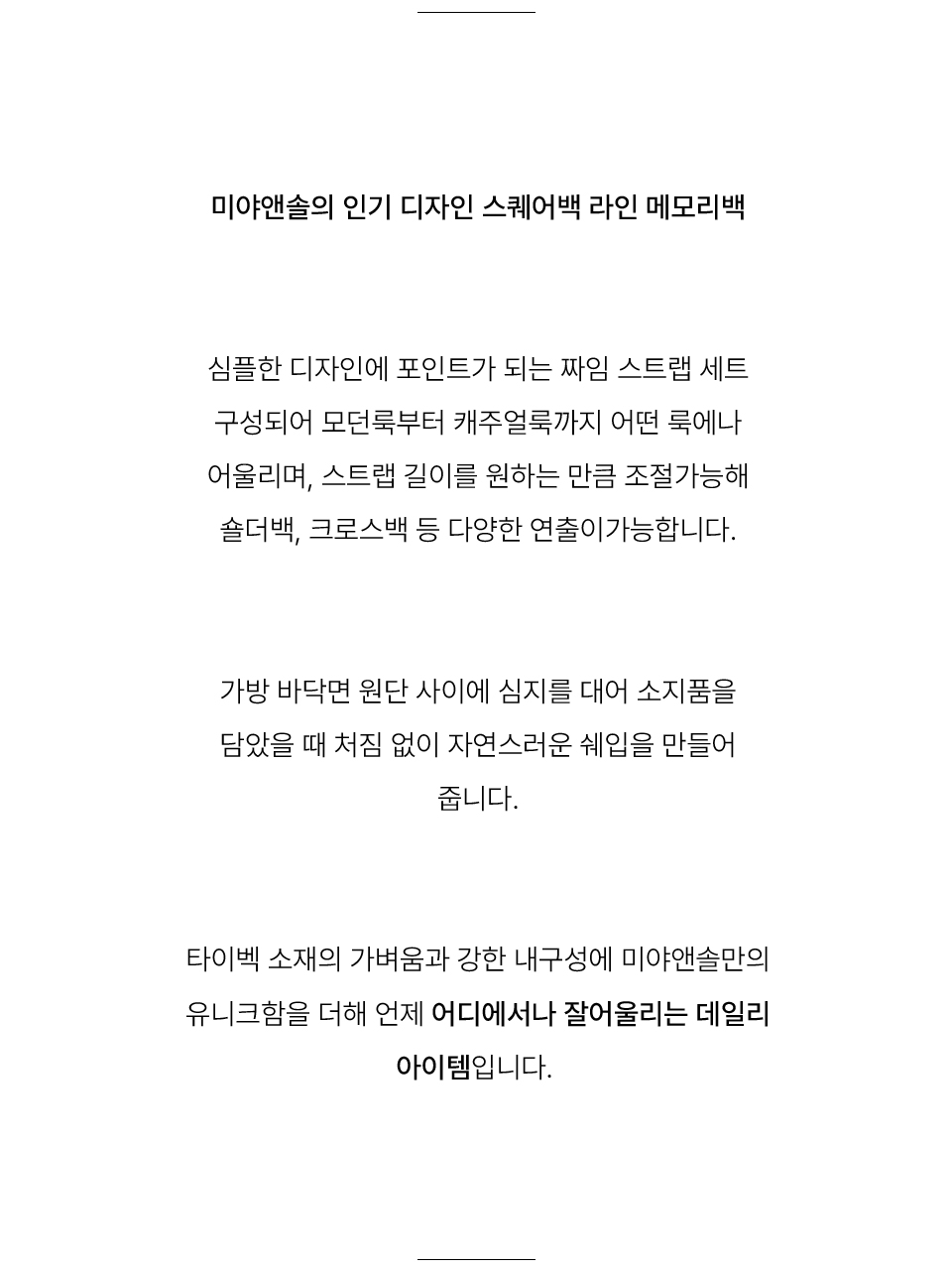 미야앤솔의 인기 디자인 스퀘어백 라인 메모리백

심플한 디자인에 포인트가 되는 짜임 스트랩 세트 구성되어 모던룩부터 캐주얼룩까지 어떤 룩에나 어울리며, 스트랩 길이를 원하는 만큼 조절가능해 숄더백, 크로스백 등 다양한 연출이가능합니다.

가방 바닥면 원단 사이에 심지를 대어 소지품을 담았을 때 처짐 없이 자연스러운 쉐입을 만들어 줍니다.

타이벡 소재의 가벼움과 강한 내구성에 미야앤솔만의 유니크함을 더해 언제 어디에서나 잘어울리는 데일리 아이템입니다.